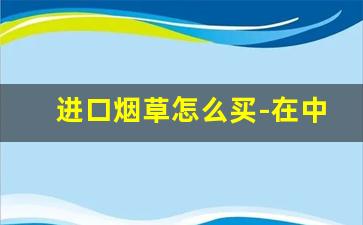 进口烟草怎么买-在中